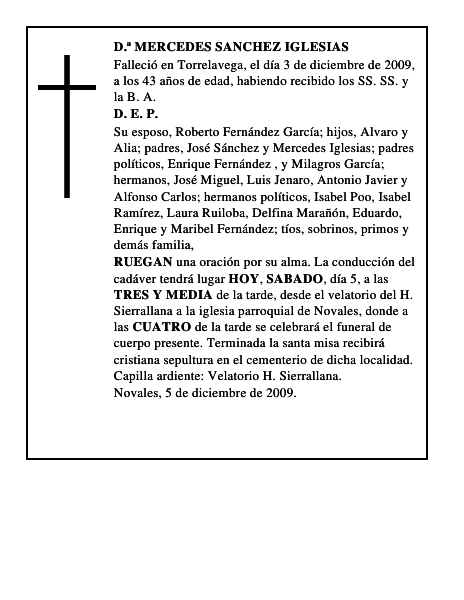 D.ª MERCEDES SANCHEZ IGLESIAS
Falleció en Torrelavega, el día 3 de diciembre de 2009, a los 43 años de edad, habiendo recibido los SS. SS. y la B. A.
D. E. P.
Su esposo, Roberto Fernández García; hijos, Alvaro y Alia; padres, José Sánchez y Mercedes Iglesias; padres políticos, Enrique Fernández , y Milagros García; hermanos, José Miguel, Luis Jenaro, Antonio Javier y Alfonso Carlos; hermanos políticos, Isabel Poo, Isabel Ramírez, Laura Ruiloba, Delfina Marañón, Eduardo, Enrique y Maribel Fernández; tíos, sobrinos, primos y demás familia,
RUEGAN una oración por su alma. La conducción del cadáver tendrá lugar HOY, SABADO, día 5, a las TRES Y MEDIA de la tarde, desde el velatorio del H. Sierrallana a la iglesia parroquial de Novales, donde a las CUATRO de la tarde se celebrará el funeral de cuerpo presente. Terminada la santa misa recibirá cristiana sepultura en el cementerio de dicha localidad.
Capilla ardiente: Velatorio H. Sierrallana.
Novales, 5 de diciembre de 2009.